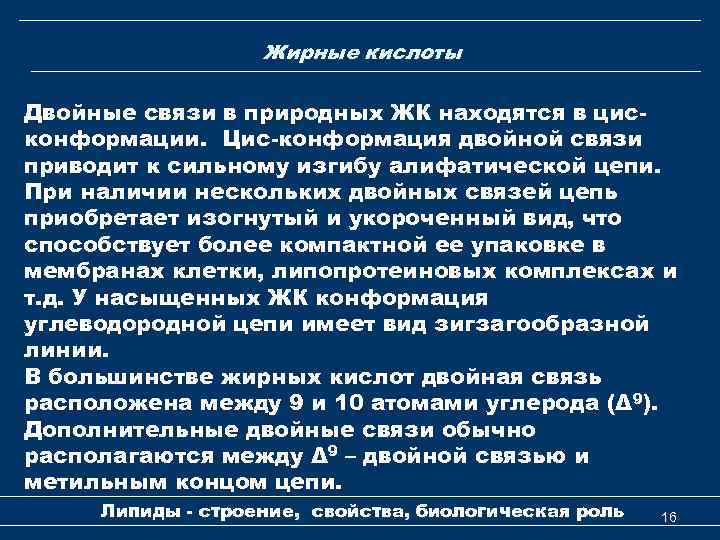 Жирные кислоты

Двойные связи в природных ЖК находятся в цис-конформации. Цис-конформация двойной связи приводит к сильному изгибу алифатической цепи. При наличии нескольких двойных связей цепь приобретает изогнутый и укороченный вид, что способствует более компактной ее упаковке в мембранах клетки, липопротеиновых комплексах и т.д. У насыщенных ЖК конформация углеводородной цепи имеет вид зигзагообразной линии.
В большинстве жирных кислот двойная связь расположена между 9 и 10 атомами углерода ($\Delta^9$). Дополнительные двойные связи обычно располагаются между $\Delta^9$ – двойной связью и метильным концом цепи.

Липиды - строение, свойства, биологическая роль

16